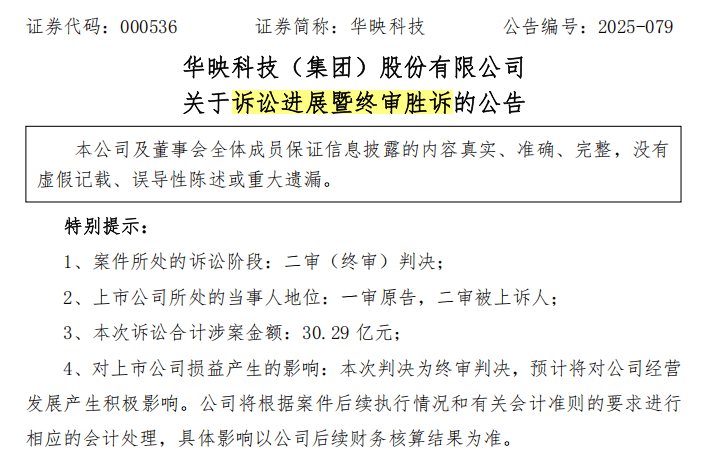 证券代码：000536　　证券简称：华映科技　　公告编号：2025-079

华映科技（集团）股份有限公司
关于诉讼进展暨终审胜诉的公告

本公司及董事会全体成员保证信息披露的内容真实、准确、完整，没有虚假记载、误导性陈述或重大遗漏。

特别提示：

1、案件所处的诉讼阶段：二审（终审）判决；

2、上市公司所处的当事人地位：一审原告，二审被上诉人；

3、本次诉讼合计涉案金额：30.29 亿元；

4、对上市公司损益产生的影响：本次判决为终审判决，预计将对公司经营发展产生积极影响。公司将根据案件后续执行情况和有关会计准则的要求进行相应的会计处理，具体影响以公司后续财务核算结果为准。